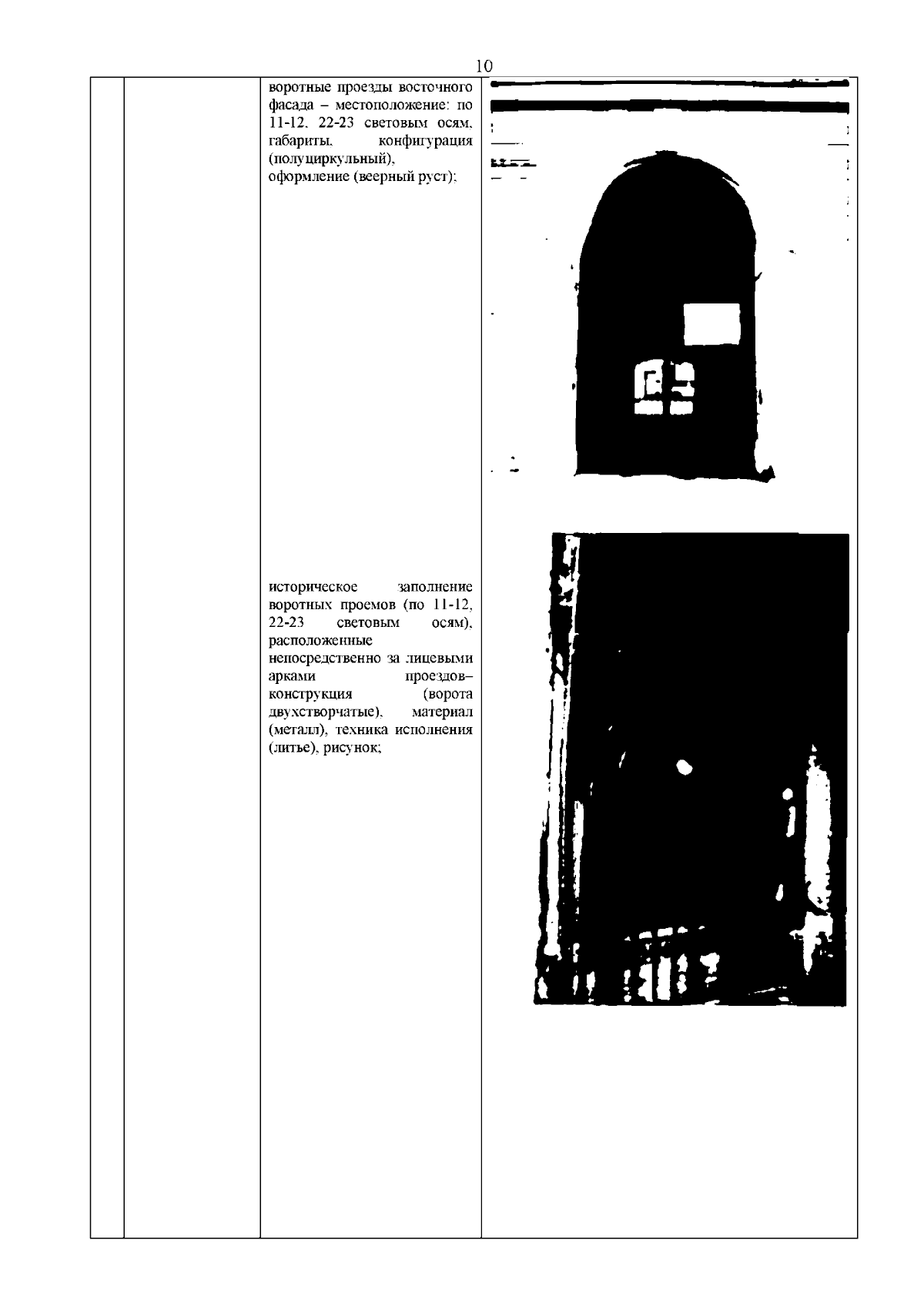 10

воротные проезды восточного фасада – местоположение: по 11-12, 22-23 световым осям, габариты, конфигурация (полуциркульный), оформление (веерный руст);

историческое заполнение воротных проемов (по 11-12, 22-23 световым осям), расположенные непосредственно за лицевыми арками проездов– конструкция (ворота двухстворчатые), материал (металл), техника исполнения (литье), рисунок;